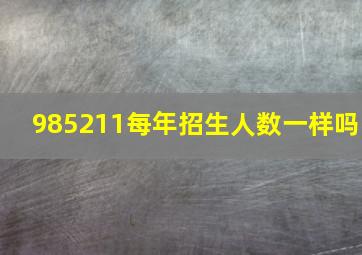 985211每年招生人数一样吗